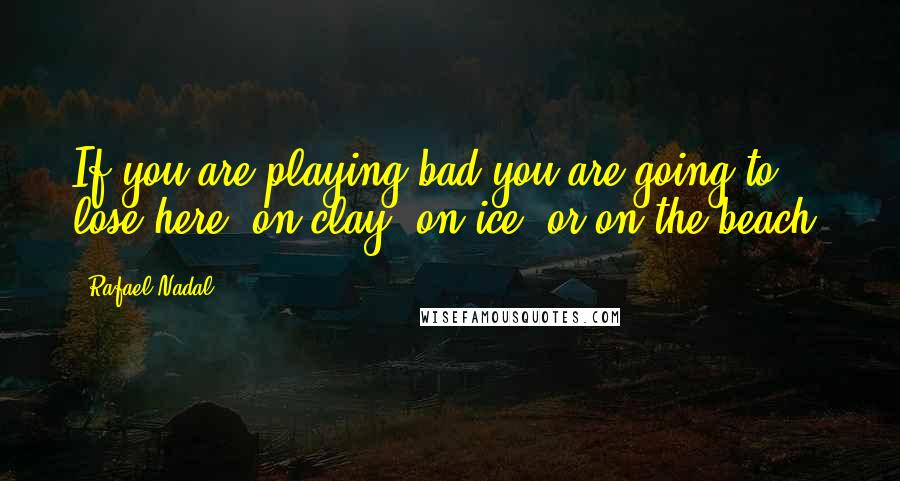 If you are playing bad you are going to lose here, on clay, on ice, or on the beach.

Rafael Nadal

WISEFAMOUSQUOTES.COM